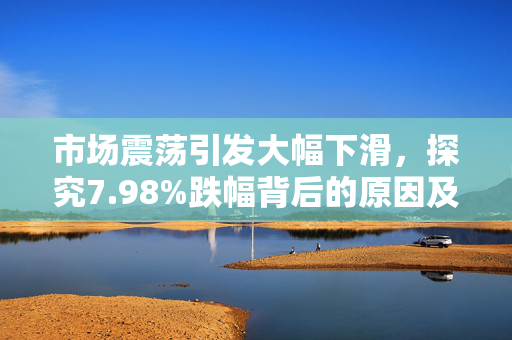 市场震荡引发大幅下滑，探究7.98%跌幅背后的原因及